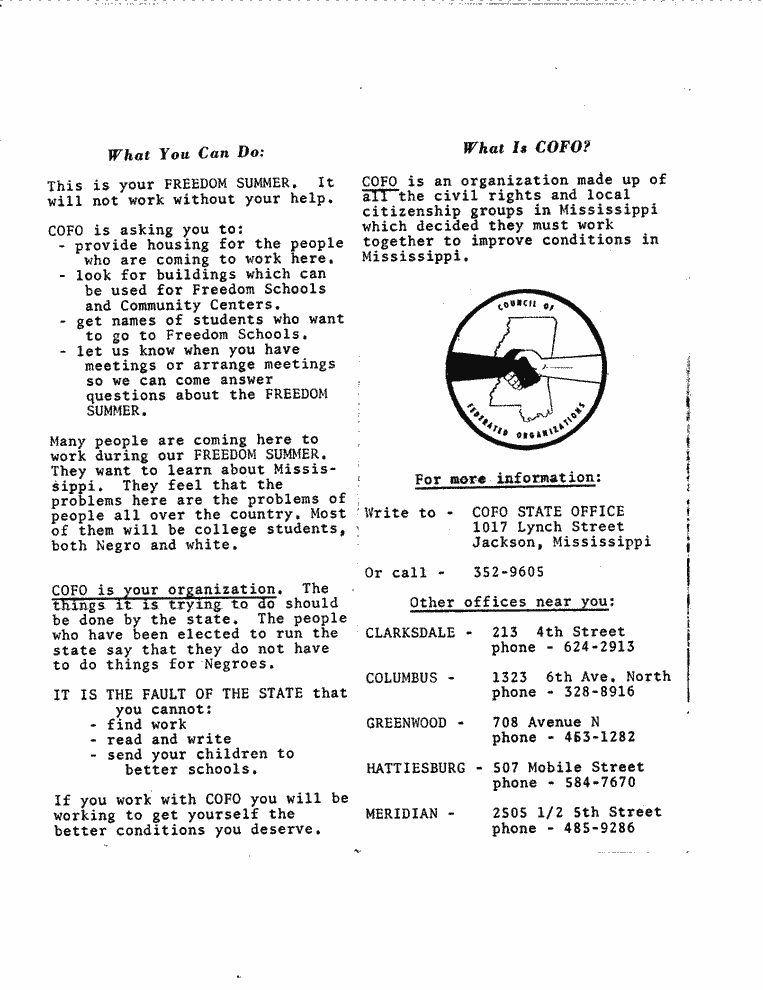 What You Can Do:

This is your FREEDOM SUMMER. It will not work without your help.

COFO is asking you to:
- provide housing for the people who are coming to work here.
- look for buildings which can be used for Freedom Schools and Community Centers.
- get names of students who want to go to Freedom Schools.
- let us know when you have meetings or arrange meetings so we can come answer questions about the FREEDOM SUMMER.

Many people are coming here to work during our FREEDOM SUMMER. They want to learn about Mississippi. They feel that the problems here are the problems of people all over the country. Most of them will be college students, both Negro and white.

COFO is your organization. The things it is trying to do should be done by the state. The people who have been elected to run the state say that they do not have to do things for Negroes.

IT IS THE FAULT OF THE STATE that you cannot:
- find work
- read and write
- send your children to better schools.

If you work with COFO you will be working to get yourself the better conditions you deserve.

What Is COFO?

COFO is an organization made up of all the civil rights and local citizenship groups in Mississippi which decided they must work together to improve conditions in Mississippi.

COUNCIL OF FEDERATED ORGANIZATIONS

For more information:

Write to - COFO STATE OFFICE
1017 Lynch Street
Jackson, Mississippi

Or call - 352-9605

Other offices near you:

CLARKSDALE - 213 4th Street
phone - 624-2913

COLUMBUS - 1323 6th Ave. North
phone - 328-8916

GREENWOOD - 708 Avenue N
phone - 453-1282

HATTIESBURG - 507 Mobile Street
phone - 584-7670

MERIDIAN - 2505 1/2 5th Street
phone - 485-9286